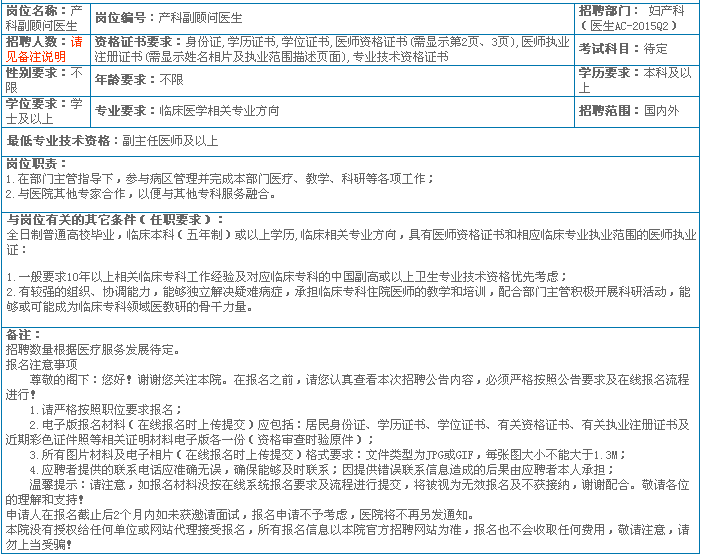 | 岗位名称：产科副顾问医生 | 岗位编号：产科副顾问医生 | 招聘部门： 妇产科（医生AC-2015Q2） |
|---|---|---|
| 招聘人数：请见备注说明 | 资格证书要求：身份证, 学历证书, 学位证书, 医师资格证书 (需显示第2页、3页), 医师执业注册证书 (需显示姓名相片及执业范围描述页面), 专业技术资格证书 | 考试科目：待定 |
| 性别要求：不限 | 年龄要求：不限 | 学历要求：本科及以上 |
| 学位要求：学士及以上 | 专业要求：临床医学相关专业方向 | 招聘范围：国内外 |

最低专业技术资格：副主任医师及以上

岗位职责：
1.在部门主管指导下，参与病区管理并完成本部门医疗、教学、科研等各项工作；
2.与医院其他专家合作，以便与其他专科服务融合。

与岗位有关的其它条件（任职要求）：
全日制普通高校毕业，临床本科（五年制）或以上学历，临床相关专业方向，具有医师资格证书和相应临床专业执业范围的医师执业证：

1.一般要求10年以上相关临床专科工作经验及对应临床专科的中国副高或以上卫生专业技术资格优先考虑；
2.有较强的组织、协调能力，能够独立解决疑难病症，承担临床专科住院医师的教学和培训，配合部门主管积极开展科研活动，能够或可能成为临床专科领域医教研的骨干力量。

备注：
招聘数量根据医疗服务发展待定。
报名注意事项
尊敬的阁下：您好！谢谢您关注本院。在报名之前，请您认真查看本次招聘公告内容，必须严格按照公告要求及在线报名流程进行！
1.请严格按照职位要求报名；
2.电子版报名材料（在线报名时上传提交）应包括：居民身份证、学历证书、学位证书、有关资格证书、有关执业注册证书及近期彩色证件照等相关证明材料电子版各一份（资格审查时验原件）；
3.所有图片材料及电子相片（在线报名时上传提交）格式要求：文件类型为JPG或GIF，每张图大小不能大于1.3M；
4.应聘者提供的联系电话应准确无误，确保能够及时联系；因提供错误联系信息造成的后果由应聘者本人承担；
温馨提示：请注意，如报名材料没按在线系统报名要求及流程进行提交，将被视为无效报名及不获接纳，谢谢配合。敬请各位的理解和支持！
申请人在报名截止后2个月内如未获邀请面试，报名申请不予考虑，医院将不再另发通知。
本院没有授权给任何单位或网站代理接受报名，所有报名信息以本院官方招聘网站为准，报名也不会收取任何费用，敬请注意，请勿上当受骗！